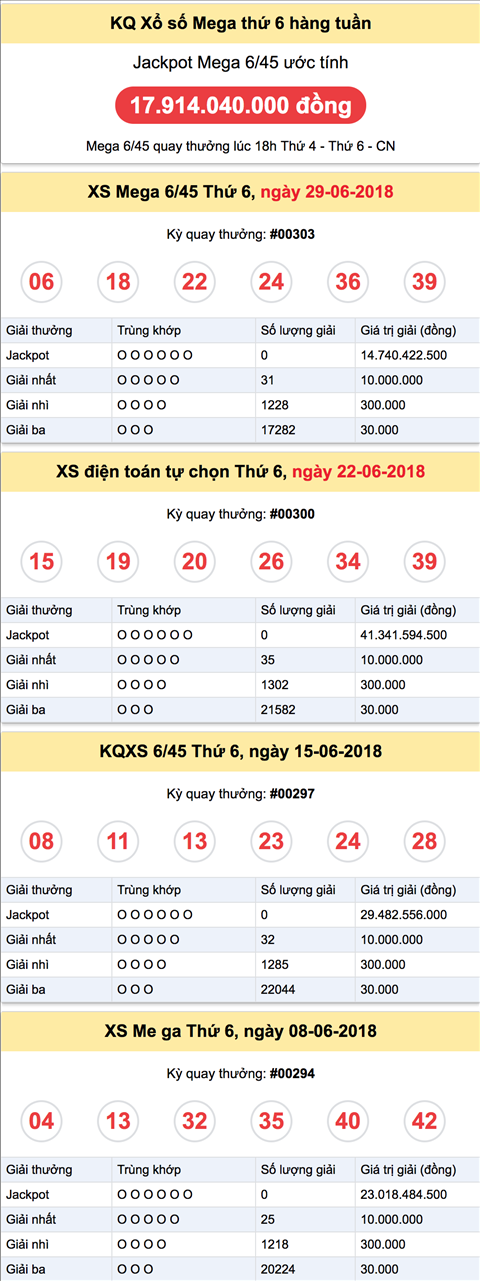 KQ Xổ số Mega thứ 6 hàng tuần

Jackpot Mega 6/45 ước tính

17.914.040.000 đồng

Mega 6/45 quay thưởng lúc 18h Thứ 4 - Thứ 6 - CN

XS Mega 6/45 Thứ 6, ngày 29-06-2018

Kỳ quay thưởng: #00303

06 18 22 24 36 39

| Giải thưởng | Trùng khớp | Số lượng giải | Giá trị giải (đồng) |
|---|---|---|---|
| Jackpot | O O O O O O | 0 | 14.740.422.500 |
| Giải nhất | O O O O O | 31 | 10.000.000 |
| Giải nhì | O O O O | 1228 | 300.000 |
| Giải ba | O O O | 17282 | 30.000 |

XS điện toán tự chọn Thứ 6, ngày 22-06-2018

Kỳ quay thưởng: #00300

15 19 20 26 34 39

| Giải thưởng | Trùng khớp | Số lượng giải | Giá trị giải (đồng) |
|---|---|---|---|
| Jackpot | O O O O O O | 0 | 41.341.594.500 |
| Giải nhất | O O O O O | 35 | 10.000.000 |
| Giải nhì | O O O O | 1302 | 300.000 |
| Giải ba | O O O | 21582 | 30.000 |

KQXS 6/45 Thứ 6, ngày 15-06-2018

Kỳ quay thưởng: #00297

08 11 13 23 24 28

| Giải thưởng | Trùng khớp | Số lượng giải | Giá trị giải (đồng) |
|---|---|---|---|
| Jackpot | O O O O O O | 0 | 29.482.556.000 |
| Giải nhất | O O O O O | 32 | 10.000.000 |
| Giải nhì | O O O O | 1285 | 300.000 |
| Giải ba | O O O | 22044 | 30.000 |

XS Me ga Thứ 6, ngày 08-06-2018

Kỳ quay thưởng: #00294

04 13 32 35 40 42

| Giải thưởng | Trùng khớp | Số lượng giải | Giá trị giải (đồng) |
|---|---|---|---|
| Jackpot | O O O O O O | 0 | 23.018.484.500 |
| Giải nhất | O O O O O | 25 | 10.000.000 |
| Giải nhì | O O O O | 1218 | 300.000 |
| Giải ba | O O O | 20224 | 30.000 |